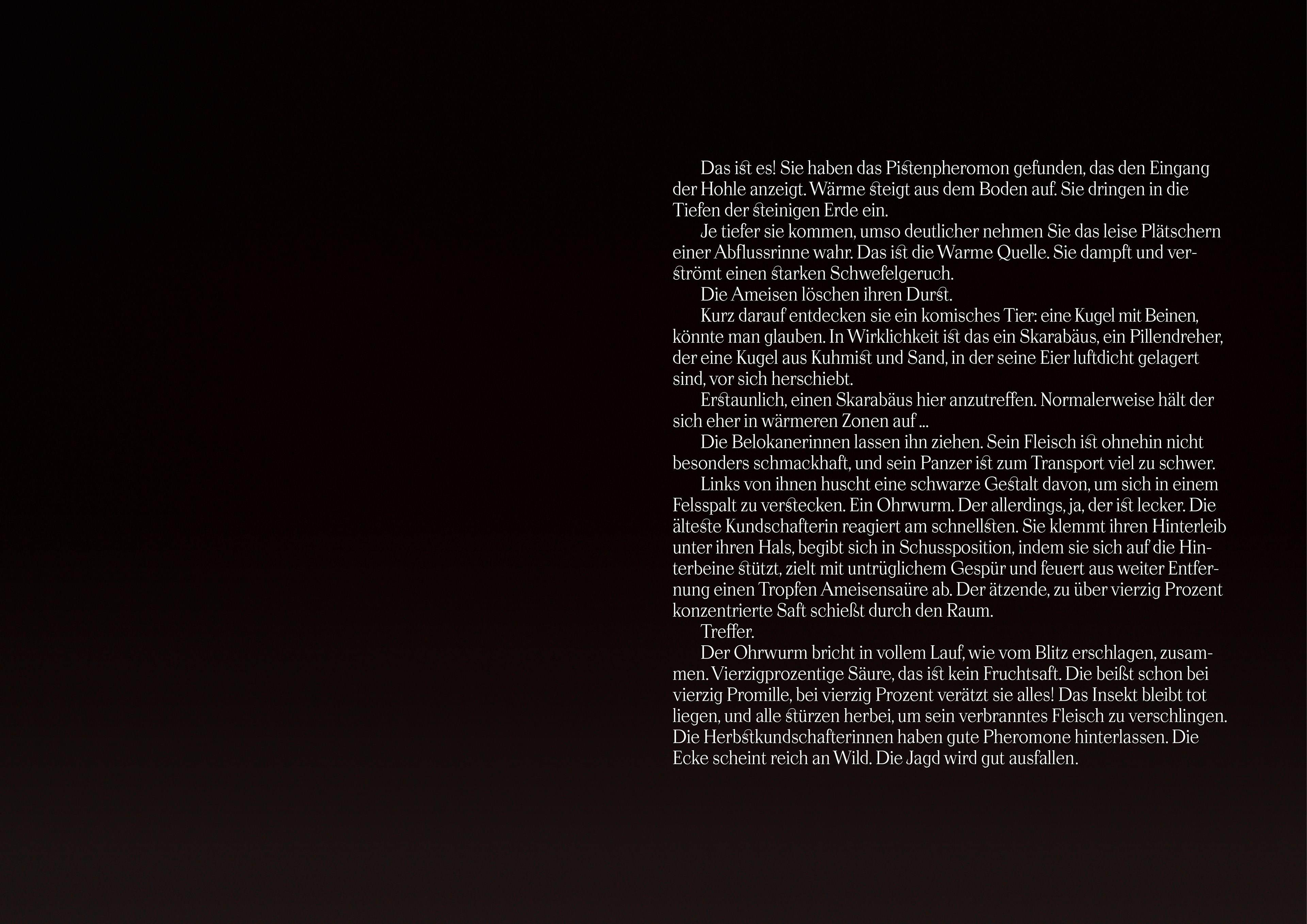 Das ist es! Sie haben das Pistenpheromon gefunden, das den Eingang der Hohle anzeigt. Wärme steigt aus dem Boden auf. Sie dringen in die Tiefen der steinigen Erde ein.

Je tiefer sie kommen, umso deutlicher nehmen Sie das leise Plätschern einer Abflussrinne wahr. Das ist die Warme Quelle. Sie dampft und verströmt einen starken Schwefelgeruch.

Die Ameisen löschen ihren Durst.

Kurz darauf entdecken sie ein komisches Tier: eine Kugel mit Beinen, könnte man glauben. In Wirklichkeit ist das ein Skarabäus, ein Pillendreher, der eine Kugel aus Kuhmist und Sand, in der seine Eier luftdicht gelagert sind, vor sich herschiebt.

Erstaunlich, einen Skarabäus hier anzutreffen. Normalerweise hält der sich eher in wärmeren Zonen auf ...

Die Belokanerinnen lassen ihn ziehen. Sein Fleisch ist ohnehin nicht besonders schmackhaft, und sein Panzer ist zum Transport viel zu schwer.

Links von ihnen huscht eine schwarze Gestalt davon, um sich in einem Felsspalt zu verstecken. Ein Ohrwurm. Der allerdings, ja, der ist lecker. Die älteste Kundschafterin reagiert am schnellsten. Sie klemmt ihren Hinterleib unter ihren Hals, begibt sich in Schussposition, indem sie sich auf die Hinterbeine stützt, zielt mit untrüglichem Gespür und feuert aus weiter Entfernung einen Tropfen Ameisensaüre ab. Der ätzende, zu über vierzig Prozent konzentrierte Saft schießt durch den Raum.

Treffer.

Der Ohrwurm bricht in vollem Lauf, wie vom Blitz erschlagen, zusammen. Vierzigprozentige Säure, das ist kein Fruchtsaft. Die beißt schon bei vierzig Promille, bei vierzig Prozent verätzt sie alles! Das Insekt bleibt tot liegen, und alle stürzen herbei, um sein verbranntes Fleisch zu verschlingen. Die Herbstkundschafterinnen haben gute Pheromone hinterlassen. Die Ecke scheint reich an Wild. Die Jagd wird gut ausfallen.